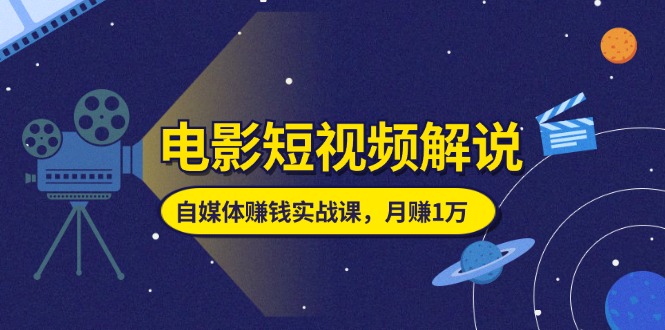 电影短视频解说

自媒体赚钱实战课，月赚1万